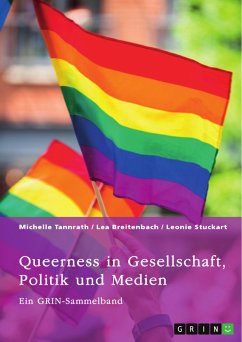 Michelle Tannrath / Lea Breitenbach / Leonie Stuckart

Queerness in Gesellschaft, Politik und Medien

Ein GRIN-Sammelband

GRIN